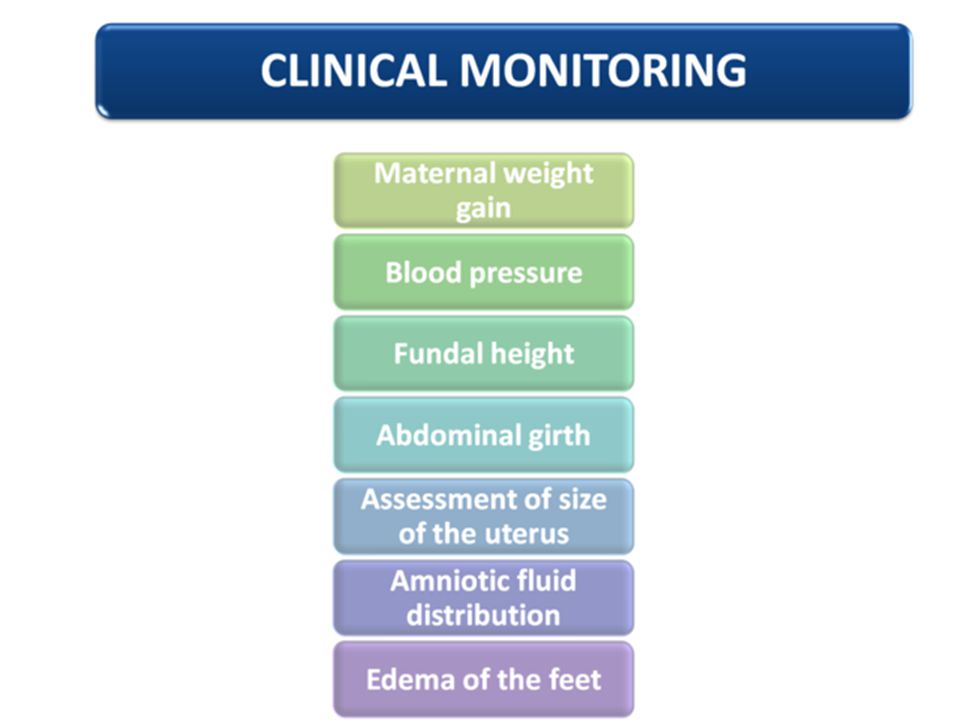 CLINICAL MONITORING

Maternal weight gain

Blood pressure

Fundal height

Abdominal girth

Assessment of size of the uterus

Amniotic fluid distribution

Edema of the feet